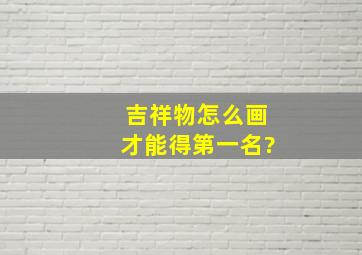 吉祥物怎么画
才能得第一名?